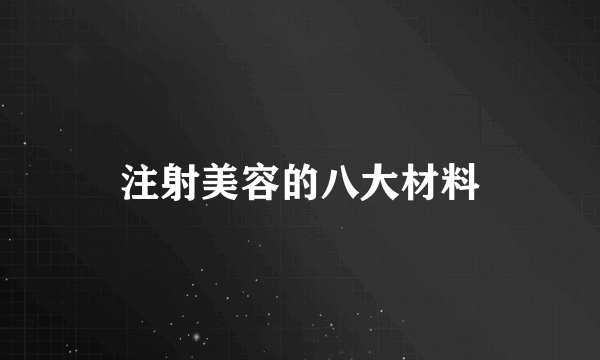 注射美容的八大材料